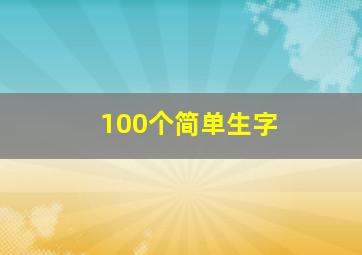 100个简单生字